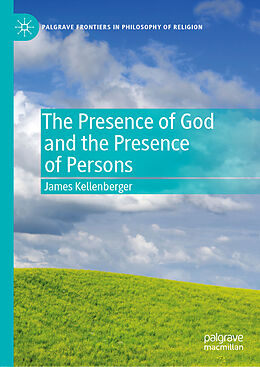 PALGRAVE FRONTIERS IN PHILOSOPHY OF RELIGION

The Presence of God and the Presence of Persons

James Kellenberger

palgrave macmillan